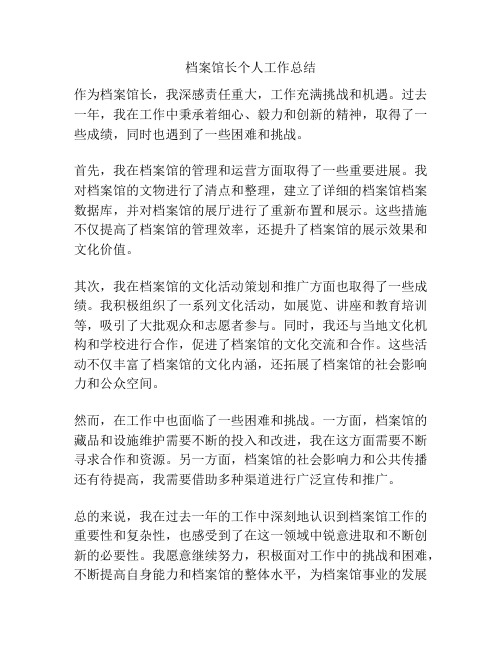 档案馆长个人工作总结

作为档案馆长，我深感责任重大，工作充满挑战和机遇。过去一年，我在工作中秉承着细心、毅力和创新的精神，取得了一些成绩，同时也遇到了一些困难和挑战。

首先，我在档案馆的管理和运营方面取得了一些重要进展。我对档案馆的文物进行了清点和整理，建立了详细的档案馆档案数据库，并对档案馆的展厅进行了重新布置和展示。这些措施不仅提高了档案馆的管理效率，还提升了档案馆的展示效果和文化价值。

其次，我在档案馆的文化活动策划和推广方面也取得了一些成绩。我积极组织了一系列文化活动，如展览、讲座和教育培训等，吸引了大批观众和志愿者参与。同时，我还与当地文化机构和学校进行合作，促进了档案馆的文化交流和合作。这些活动不仅丰富了档案馆的文化内涵，还拓展了档案馆的社会影响力和公众空间。

然而，在工作中也面临了一些困难和挑战。一方面，档案馆的藏品和设施维护需要不断的投入和改进，我在这方面需要不断寻求合作和资源。另一方面，档案馆的社会影响力和公共传播还有待提高，我需要借助多种渠道进行广泛宣传和推广。

总的来说，我在过去一年的工作中深刻地认识到档案馆工作的重要性和复杂性，也感受到了在这一领域中锐意进取和不断创新的必要性。我愿意继续努力，积极面对工作中的挑战和困难，不断提高自身能力和档案馆的整体水平，为档案馆事业的发展